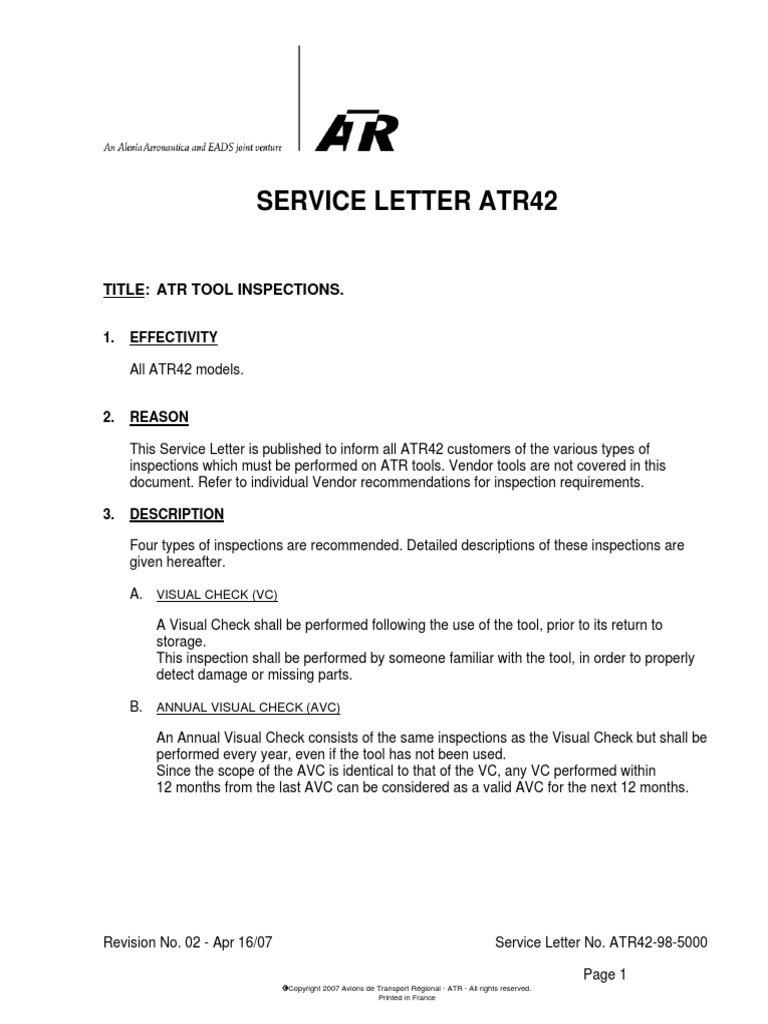 An Alenia Aeronautica and EADS joint venture

ATR

SERVICE LETTER ATR42

TITLE: ATR TOOL INSPECTIONS.

1. EFFECTIVITY

All ATR42 models.

2. REASON

This Service Letter is published to inform all ATR42 customers of the various types of inspections which must be performed on ATR tools. Vendor tools are not covered in this document. Refer to individual Vendor recommendations for inspection requirements.

3. DESCRIPTION

Four types of inspections are recommended. Detailed descriptions of these inspections are given hereafter.

A. VISUAL CHECK (VC)

A Visual Check shall be performed following the use of the tool, prior to its return to storage.
This inspection shall be performed by someone familiar with the tool, in order to properly detect damage or missing parts.

B. ANNUAL VISUAL CHECK (AVC)

An Annual Visual Check consists of the same inspections as the Visual Check but shall be performed every year, even if the tool has not been used.
Since the scope of the AVC is identical to that of the VC, any VC performed within 12 months from the last AVC can be considered as a valid AVC for the next 12 months.

Revision No. 02 - Apr 16/07

Service Letter No. ATR42-98-5000

Page 1

©Copyright 2007 Avions de Transport Régional - ATR - All rights reserved.
Printed in France